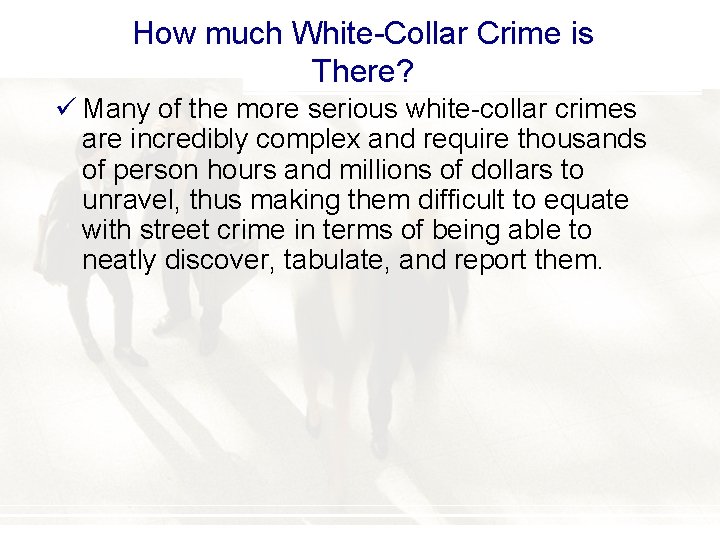 How much White-Collar Crime is There?

✓ Many of the more serious white-collar crimes are incredibly complex and require thousands of person hours and millions of dollars to unravel, thus making them difficult to equate with street crime in terms of being able to neatly discover, tabulate, and report them.